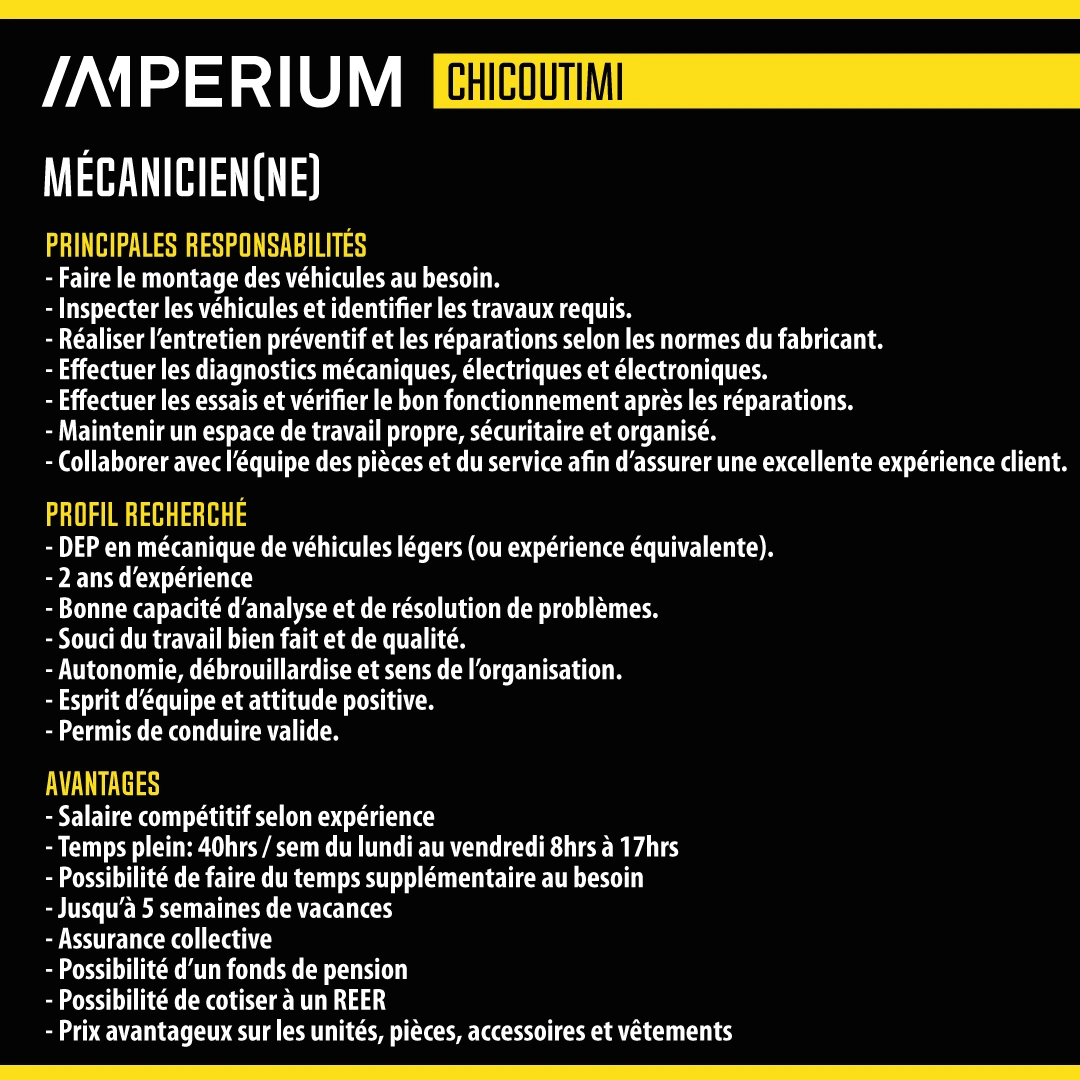 IMPERIUM CHICOUTIMI

MÉCANICIEN(NE)

PRINCIPALES RESPONSABILITÉS
- Faire le montage des véhicules au besoin.
- Inspecter les véhicules et identifier les travaux requis.
- Réaliser l'entretien préventif et les réparations selon les normes du fabricant.
- Effectuer les diagnostics mécaniques, électriques et électroniques.
- Effectuer les essais et vérifier le bon fonctionnement après les réparations.
- Maintenir un espace de travail propre, sécuritaire et organisé.
- Collaborer avec l'équipe des pièces et du service afin d'assurer une excellente expérience client.

PROFIL RECHERCHÉ
- DEP en mécanique de véhicules légers (ou expérience équivalente).
- 2 ans d'expérience
- Bonne capacité d'analyse et de résolution de problèmes.
- Souci du travail bien fait et de qualité.
- Autonomie, débrouillardise et sens de l'organisation.
- Esprit d'équipe et attitude positive.
- Permis de conduire valide.

AVANTAGES
- Salaire compétitif selon expérience
- Temps plein: 40hrs / sem du lundi au vendredi 8hrs à 17hrs
- Possibilité de faire du temps supplémentaire au besoin
- Jusqu'à 5 semaines de vacances
- Assurance collective
- Possibilité d'un fonds de pension
- Possibilité de cotiser à un REER
- Prix avantageux sur les unités, pièces, accessoires et vêtements